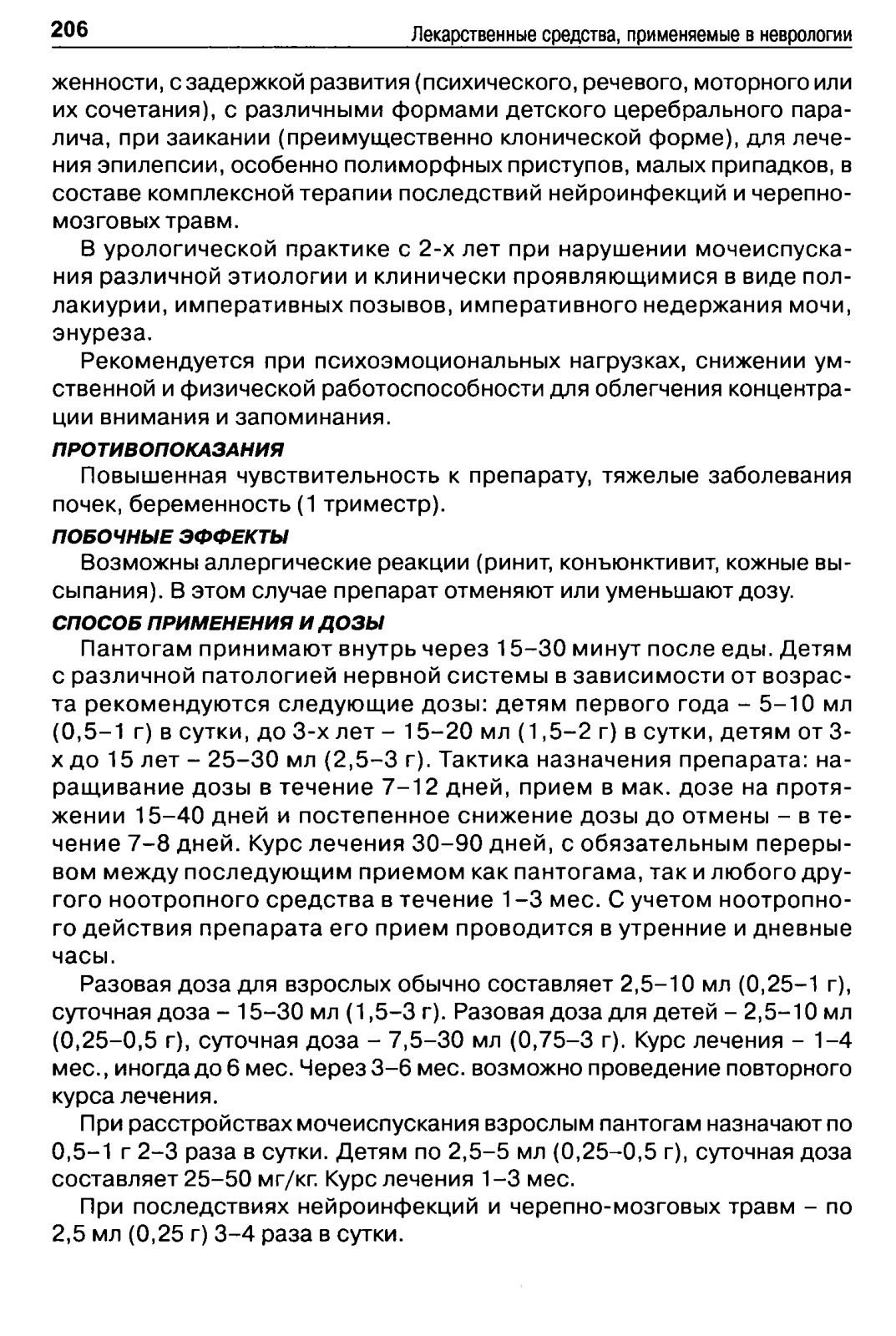 206 Лекарственные средства, применяемые в неврологии

женности, с задержкой развития (психического, речевого, моторного или их сочетания), с различными формами детского церебрального паралича, при заикании (преимущественно клонической форме), для лечения эпилепсии, особенно полиморфных приступов, малых припадков, в составе комплексной терапии последствий нейроинфекций и черепно-мозговых травм.

В урологической практике с 2-х лет при нарушении мочеиспускания различной этиологии и клинически проявляющимися в виде поллакиурии, императивных позывов, императивного недержания мочи, энуреза.

Рекомендуется при психоэмоциональных нагрузках, снижении умственной и физической работоспособности для облегчения концентрации внимания и запоминания.

ПРОТИВОПОКАЗАНИЯ

Повышенная чувствительность к препарату, тяжелые заболевания почек, беременность (1 триместр).

ПОБОЧНЫЕ ЭФФЕКТЫ

Возможны аллергические реакции (ринит, конъюнктивит, кожные высыпания). В этом случае препарат отменяют или уменьшают дозу.

СПОСОБ ПРИМЕНЕНИЯ И ДОЗЫ

Пантогам принимают внутрь через 15–30 минут после еды. Детям с различной патологией нервной системы в зависимости от возраста рекомендуются следующие дозы: детям первого года – 5–10 мл (0,5–1 г) в сутки, до 3-х лет – 15–20 мл (1,5–2 г) в сутки, детям от 3-х до 15 лет – 25–30 мл (2,5–3 г). Тактика назначения препарата: наращивание дозы в течение 7–12 дней, прием в мак. дозе на протяжении 15–40 дней и постепенное снижение дозы до отмены – в течение 7–8 дней. Курс лечения 30–90 дней, с обязательным перерывом между последующим приемом как пантогама, так и любого другого ноотропного средства в течение 1–3 мес. С учетом ноотропного действия препарата его прием проводится в утренние и дневные часы.

Разовая доза для взрослых обычно составляет 2,5–10 мл (0,25–1 г), суточная доза – 15–30 мл (1,5–3 г). Разовая доза для детей – 2,5–10 мл (0,25–0,5 г), суточная доза – 7,5–30 мл (0,75–3 г). Курс лечения – 1–4 мес., иногда до 6 мес. Через 3–6 мес. возможно проведение повторного курса лечения.

При расстройствах мочеиспускания взрослым пантогам назначают по 0,5–1 г 2–3 раза в сутки. Детям по 2,5–5 мл (0,25–0,5 г), суточная доза составляет 25–50 мг/кг. Курс лечения 1–3 мес.

При последствиях нейроинфекций и черепно-мозговых травм – по 2,5 мл (0,25 г) 3–4 раза в сутки.